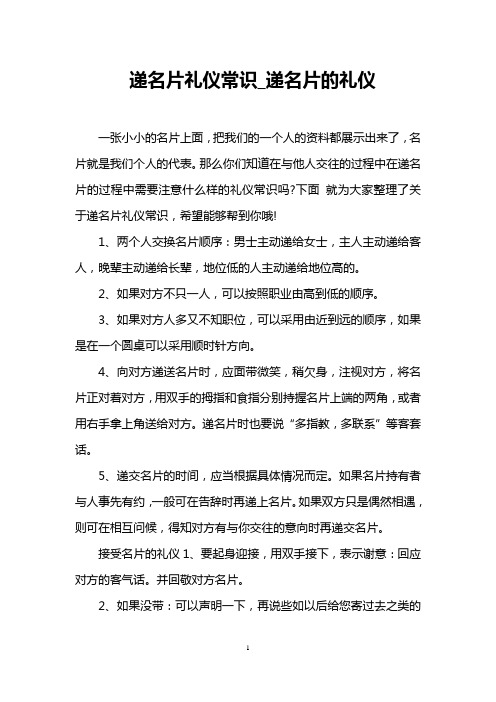 递名片礼仪常识_递名片的礼仪

一张小小的名片上面，把我们的一个人的资料都展示出来了，名片就是我们个人的代表。那么你们知道在与他人交往的过程中在递名片的过程中需要注意什么样的礼仪常识吗?下面 就为大家整理了关于递名片礼仪常识，希望能够帮到你哦!

1、两个人交换名片顺序：男士主动递给女士，主人主动递给客人，晚辈主动递给长辈，地位低的人主动递给地位高的。

2、如果对方不只一人，可以按照职业由高到低的顺序。

3、如果对方人多又不知职位，可以采用由近到远的顺序，如果是在一个圆桌可以采用顺时针方向。

4、向对方递送名片时，应面带微笑，稍欠身，注视对方，将名片正对着对方，用双手的拇指和食指分别持握名片上端的两角，或者用右手拿上角送给对方。递名片时也要说“多指教，多联系”等客套话。

5、递交名片的时间，应当根据具体情况而定。如果名片持有者与人事先有约，一般可在告辞时再递上名片。如果双方只是偶然相遇，则可在相互问候，得知对方有与你交往的意向时再递交名片。

接受名片的礼仪 1、要起身迎接，用双手接下，表示谢意：回应对方的客气话。并回敬对方名片。

2、如果没带：可以声明一下，再说些如以后给您寄过去之类的

1